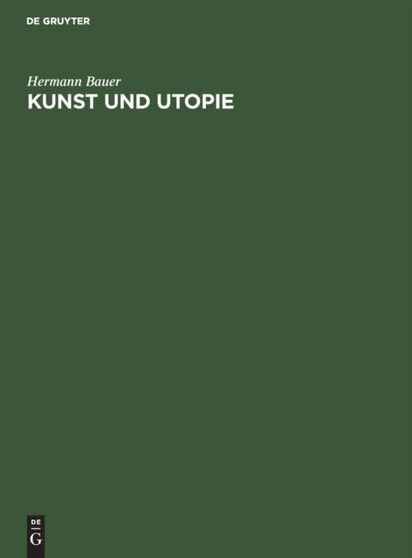 DE GRUYTER

Hermann Bauer

KUNST UND UTOPIE

DE
G